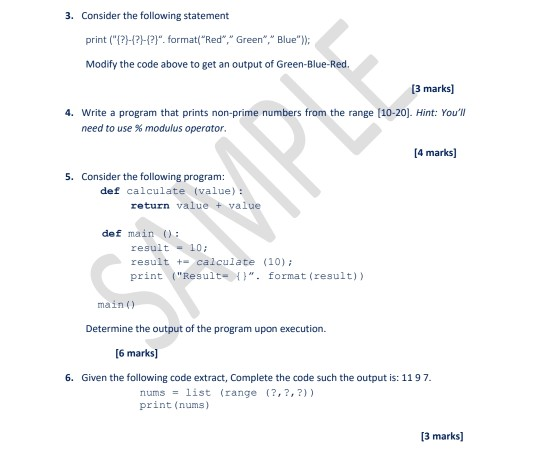 3. Consider the following statement

print ("{?}-{?}-{?}". format("Red"," Green"," Blue"));

Modify the code above to get an output of Green-Blue-Red.

[3 marks]

4. Write a program that prints non-prime numbers from the range [10-20]. Hint: You'll need to use % modulus operator.

[4 marks]

5. Consider the following program:
def calculate (value):
return value + value

def main ():
result = 10;
result += calculate (10);
print ("Result= {}". format(result))

main()

Determine the output of the program upon execution.

[6 marks]

6. Given the following code extract, Complete the code such the output is: 11 9 7.
nums = list (range (?,?,?))
print(nums)

[3 marks]

SAMPLE